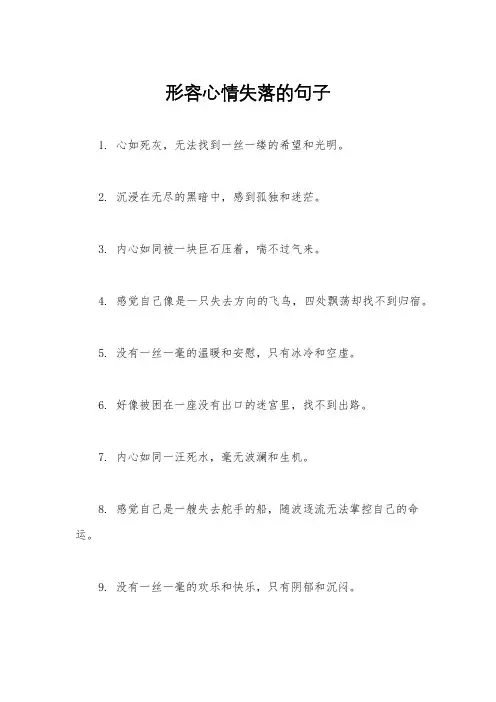 形容心情失落的句子

1. 心如死灰，无法找到一丝一缕的希望和光明。

2. 沉浸在无尽的黑暗中，感到孤独和迷茫。

3. 内心如同被一块巨石压着，喘不过气来。

4. 感觉自己像是一只失去方向的飞鸟，四处飘荡却找不到归宿。

5. 没有一丝一毫的温暖和安慰，只有冰冷和空虚。

6. 好像被困在一座没有出口的迷宫里，找不到出路。

7. 内心如同一汪死水，毫无波澜和生机。

8. 感觉自己是一艘失去舵手的船，随波逐流无法掌控自己的命运。

9. 没有一丝一毫的欢乐和快乐，只有阴郁和沉闷。